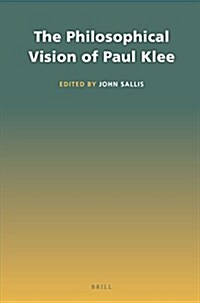 The Philosophical Vision of Paul Klee

EDITED BY JOHN SALLIS

BRILL